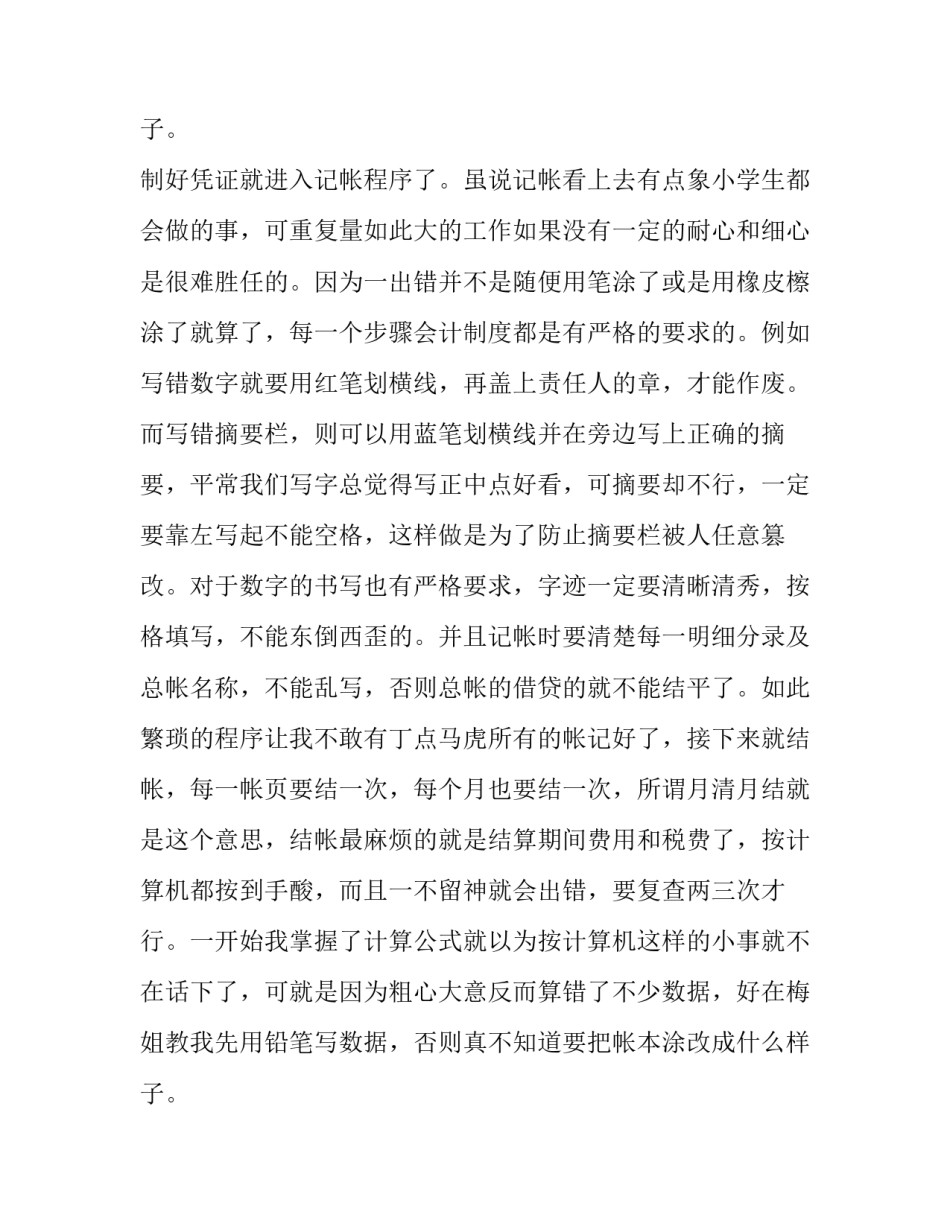 子。

制好凭证就进入记帐程序了。虽说记帐看上去有点象小学生都会做的事，可重复量如此大的工作如果没有一定的耐心和细心是很难胜任的。因为一出错并不是随便用笔涂了或是用橡皮檫涂了就算了，每一个步骤会计制度都是有严格的要求的。例如写错数字就要用红笔划横线，再盖上责任人的章，才能作废。而写错摘要栏，则可以用蓝笔划横线并在旁边写上正确的摘要，平常我们写字总觉得写正中点好看，可摘要却不行，一定要靠左写起不能空格，这样做是为了防止摘要栏被人任意篡改。对于数字的书写也有严格要求，字迹一定要清晰清秀，按格填写，不能东倒西歪的。并且记帐时要清楚每一明细分录及总帐名称，不能乱写，否则总帐的借贷的就不能结平了。如此繁琐的程序让我不敢有丁点马虎所有的帐记好了，接下来就结帐，每一帐页要结一次，每个月也要结一次，所谓月清月结就是这个意思，结帐最麻烦的就是结算期间费用和税费了，按计算机都按到手酸，而且一不留神就会出错，要复查两三次才行。一开始我掌握了计算公式就以为按计算机这样的小事就不在话下了，可就是因为粗心大意反而算错了不少数据，好在梅姐教我先用铅笔写数据，否则真不知道要把帐本涂改成什么样子。